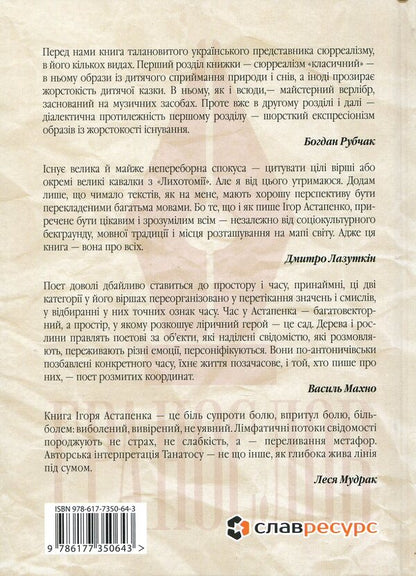 Перед нами книга талановитого українського представника сюрреалізму, в його кількох видах. Перший розділ книжки — сюрреалізм «класичний» — в ньому образи із дитячого сприймання природи і снів, а іноді прозирає жорстокість дитячої казки. В ньому, як і всюди,— майстерний верлібр, заснований на музичних засобах. Проте вже в другому розділі і далі — діалектична протилежність першому розділу — шорсткий експресіонізм образів із жорстокості існування.

Богдан Рубчак

Існує велика й майже непереборна спокуса — цитувати цілі вірші або окремі великі кавалки з «Лихотомії». Але я від цього утримаюся. Додам лише, що чимало текстів, як на мене, мають хорошу перспективу бути перекладеними багатьма мовами. Бо те, що і як пише Ігор Астапенко, приречене бути цікавим і зрозумілим всім — незалежно від соціокультурного бекграунду, мовної традиції і місця розташування на мапі світу. Адже ця книга — вона про всіх.

Дмитро Лазуткін

Поет доволі дбайливо ставиться до простору і часу, принаймні, ці дві категорії у його віршах переорганізовано у перетікання значень і смислів, у відбиранні у них точних ознак часу. Час у Астапенка — багатовекторний, а простір, у якому розкошує ліричний герой — це сад. Дерева і рослини правлять поетові за об'єкти, які наділені свідомістю, які розмовляють, переживають різні емоції, персоніфікуються. Вони по-антоничівськи позбавлені конкретного часу, їхнє життя позачасове, і той, хто пише про них, — поет розмитих координат.

Василь Махно

Книга Ігоря Астапенка — це біль супроти болю, впритул болю, більболем: виболений, вивірений, не уявний. Лімфатичні потоки свідомості породжують не страх, не слабкість, а — переливання метафор. Авторська інтерпретація Танатосу — не що інше, як глибока жива лінія під сумом.

Леся Мудрак

ISBN 978-617-7350-64-3

9 786177 350643 >

славресурс